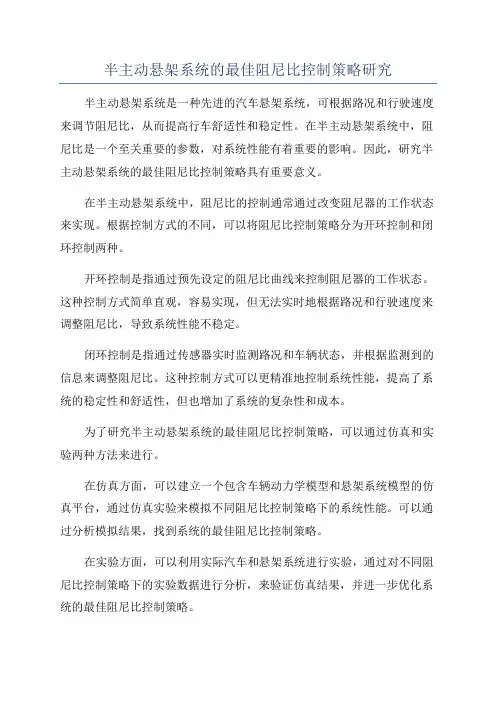 半主动悬架系统的最佳阻尼比控制策略研究

半主动悬架系统是一种先进的汽车悬架系统，可根据路况和行驶速度来调节阻尼比，从而提高行车舒适性和稳定性。在半主动悬架系统中，阻尼比是一个至关重要的参数，对系统性能有着重要的影响。因此，研究半主动悬架系统的最佳阻尼比控制策略具有重要意义。

在半主动悬架系统中，阻尼比的控制通常通过改变阻尼器的工作状态来实现。根据控制方式的不同，可以将阻尼比控制策略分为开环控制和闭环控制两种。

开环控制是指通过预先设定的阻尼比曲线来控制阻尼器的工作状态。这种控制方式简单直观，容易实现，但无法实时地根据路况和行驶速度来调整阻尼比，导致系统性能不稳定。

闭环控制是指通过传感器实时监测路况和车辆状态，并根据监测到的信息来调整阻尼比。这种控制方式可以更精准地控制系统性能，提高了系统的稳定性和舒适性，但也增加了系统的复杂性和成本。

为了研究半主动悬架系统的最佳阻尼比控制策略，可以通过仿真和实验两种方法来进行。

在仿真方面，可以建立一个包含车辆动力学模型和悬架系统模型的仿真平台，通过仿真实验来模拟不同阻尼比控制策略下的系统性能。可以通过分析模拟结果，找到系统的最佳阻尼比控制策略。

在实验方面，可以利用实际汽车和悬架系统进行实验，通过对不同阻尼比控制策略下的实验数据进行分析，来验证仿真结果，并进一步优化系统的最佳阻尼比控制策略。